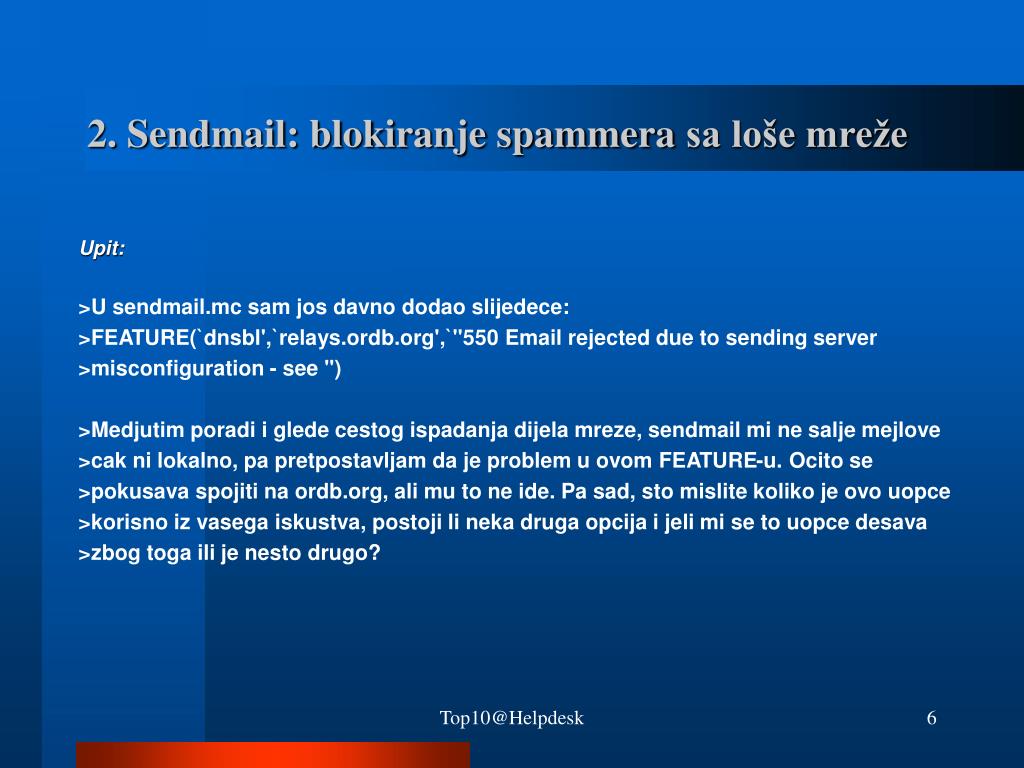 2. Sendmail: blokiranje spammera sa loše mreže

Upit:

>U sendmail.mc sam jos davno dodao slijedece:
>FEATURE(`dnsbl',`relays.ordb.org',`"550 Email rejected due to sending server
>misconfiguration - see ")

>Medjutim poradi i glede cestog ispadanja dijela mreze, sendmail mi ne salje mejlove
>cak ni lokalno, pa pretpostavljam da je problem u ovom FEATURE-u. Ocito se
>pokusava spojiti na ordb.org, ali mu to ne ide. Pa sad, sto mislite koliko je ovo uopce
>korisno iz vasega iskustva, postoji li neka druga opcija i jeli mi se to uopce desava
>zbog toga ili je nesto drugo?

Top10@Helpdesk

6